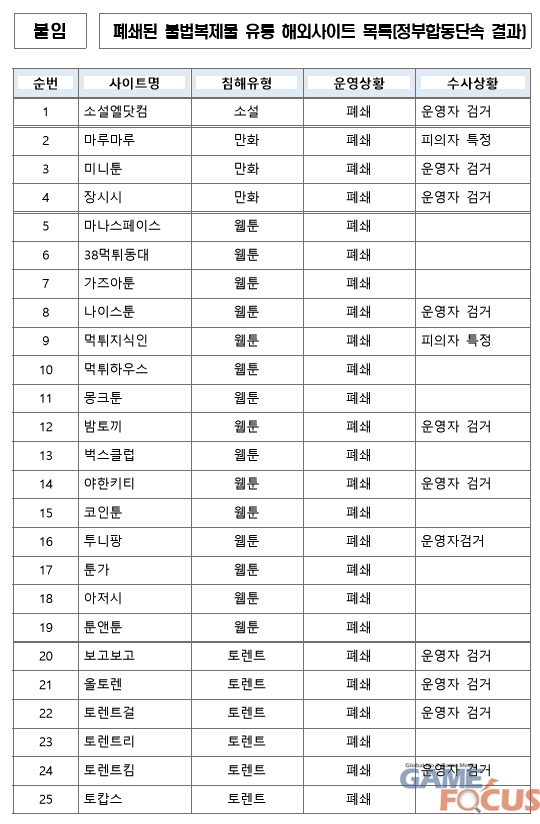 붙임

폐쇄된 불법복제물 유통 해외사이트 목록(정부합동단속 결과)

| 순번 | 사이트명 | 침해유형 | 운영상황 | 수사상황 |
|---|---|---|---|---|
| 1 | 소설엘닷컴 | 소설 | 폐쇄 | 운영자 검거 |
| 2 | 마루마루 | 만화 | 폐쇄 | 피의자 특정 |
| 3 | 미니툰 | 만화 | 폐쇄 | 운영자 검거 |
| 4 | 장시시 | 만화 | 폐쇄 | 운영자 검거 |
| 5 | 마나스페이스 | 웹툰 | 폐쇄 | |
| 6 | 38먹튀동대 | 웹툰 | 폐쇄 | |
| 7 | 가즈아툰 | 웹툰 | 폐쇄 | |
| 8 | 나이스툰 | 웹툰 | 폐쇄 | 운영자 검거 |
| 9 | 먹튀지식인 | 웹툰 | 폐쇄 | 피의자 특정 |
| 10 | 먹튀하우스 | 웹툰 | 폐쇄 | |
| 11 | 몽크툰 | 웹툰 | 폐쇄 | |
| 12 | 밤토끼 | 웹툰 | 폐쇄 | 운영자 검거 |
| 13 | 벅스클럽 | 웹툰 | 폐쇄 | |
| 14 | 야한키티 | 웹툰 | 폐쇄 | 운영자 검거 |
| 15 | 코인툰 | 웹툰 | 폐쇄 | |
| 16 | 투니팡 | 웹툰 | 폐쇄 | 운영자검거 |
| 17 | 툰가 | 웹툰 | 폐쇄 | |
| 18 | 아저시 | 웹툰 | 폐쇄 | |
| 19 | 툰앤툰 | 웹툰 | 폐쇄 | |
| 20 | 보고보고 | 토렌트 | 폐쇄 | 운영자 검거 |
| 21 | 올토렌 | 토렌트 | 폐쇄 | 운영자 검거 |
| 22 | 토렌트걸 | 토렌트 | 폐쇄 | 운영자 검거 |
| 23 | 토렌트리 | 토렌트 | 폐쇄 | |
| 24 | 토렌트킴 | 토렌트 | 폐쇄 | 운영자 검거 |
| 25 | 토캅스 | 토렌트 | 폐쇄 | |

GAME FOCUS